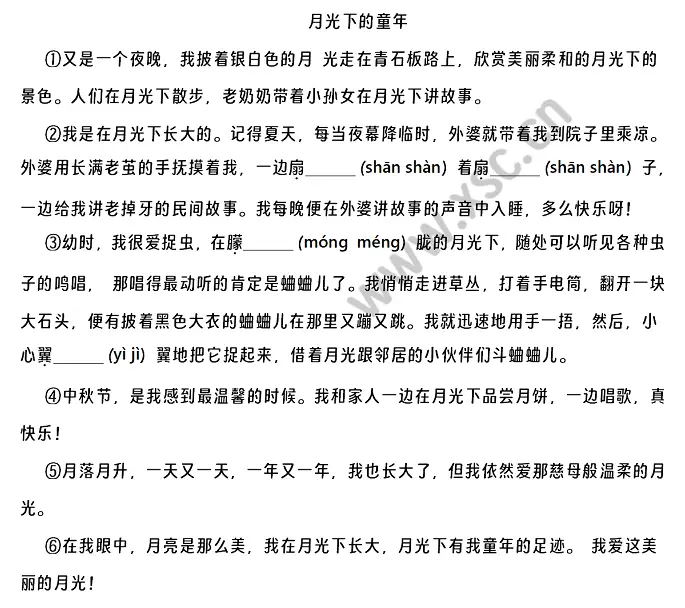 月光下的童年

①又是一个夜晚，我披着银白色的月 光走在青石板路上，欣赏美丽柔和的月光下的景色。人们在月光下散步，老奶奶带着小孙女在月光下讲故事。

②我是在月光下长大的。记得夏天，每当夜幕降临时，外婆就带着我到院子里乘凉。外婆用长满老茧的手抚摸着我，一边扇______ (shān shàn) 着扇______ (shān shàn) 子，一边给我讲老掉牙的民间故事。我每晚便在外婆讲故事的声音中入睡，多么快乐呀！

③幼时，我很爱捉虫，在朦______ (móng méng) 胧的月光下，随处可以听见各种虫子的鸣唱， 那唱得最动听的肯定是蛐蛐儿了。我悄悄走进草丛，打着手电筒，翻开一块大石头，便有披着黑色大衣的蛐蛐儿在那里又蹦又跳。我就迅速地用手一捂，然后，小心翼______ (yì jì) 翼地把它捉起来，借着月光跟邻居的小伙伴们斗蛐蛐儿。

④中秋节，是我感到最温馨的时候。我和家人一边在月光下品尝月饼，一边唱歌，真快乐！

⑤月落月升，一天又一天，一年又一年，我也长大了，但我依然爱那慈母般温柔的月光。

⑥在我眼中，月亮是那么美，我在月光下长大，月光下有我童年的足迹。 我爱这美丽的月光！

www.xsc.cn